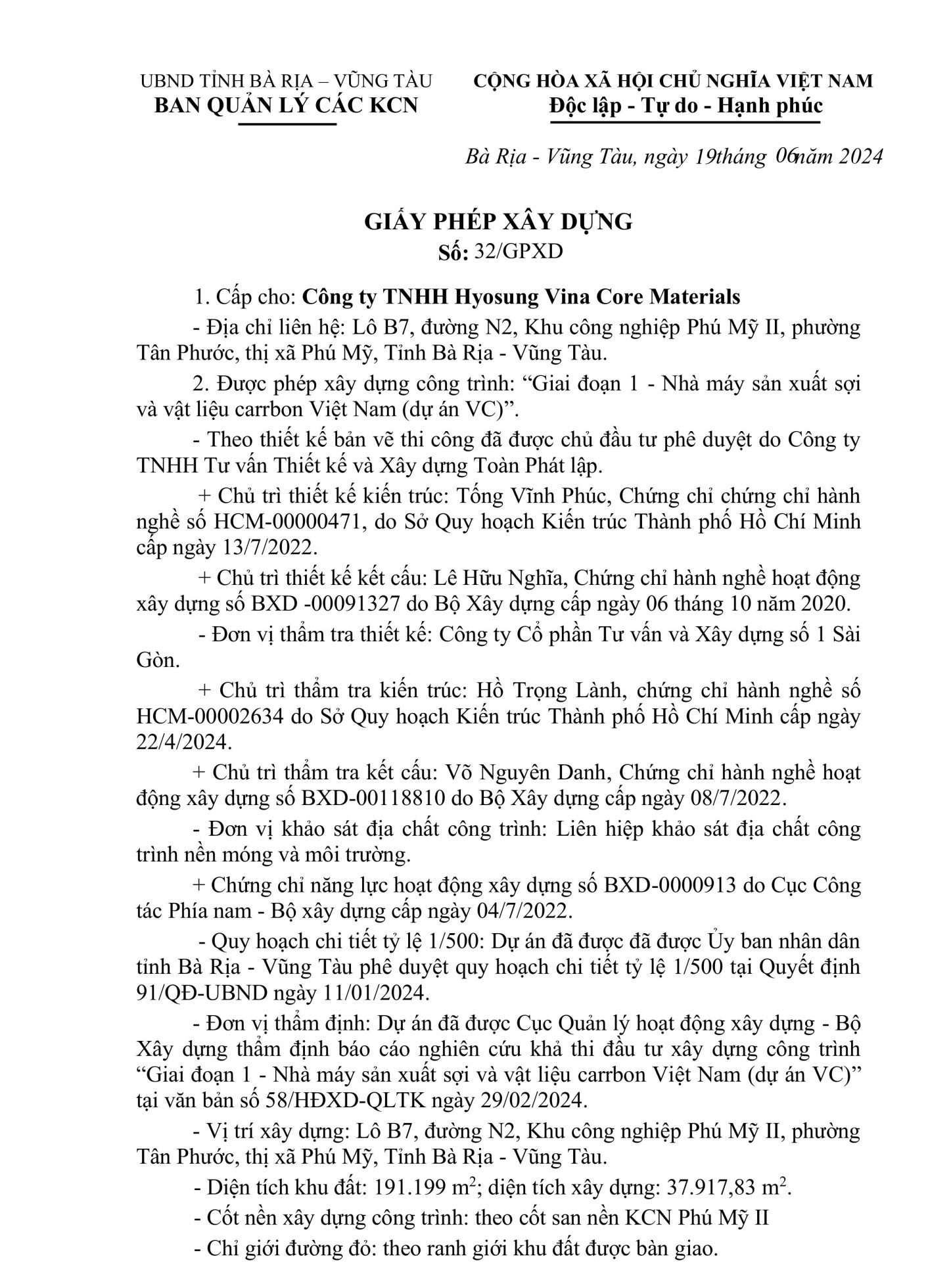 UBND TỈNH BÀ RỊA – VŨNG TÀU
BAN QUẢN LÝ CÁC KCN

CỘNG HÒA XÃ HỘI CHỦ NGHĨA VIỆT NAM
Độc lập - Tự do - Hạnh phúc

Bà Rịa - Vũng Tàu, ngày 19tháng 06năm 2024

GIẤY PHÉP XÂY DỰNG
Số: 32/GPXD

1. Cấp cho: Công ty TNHH Hyosung Vina Core Materials

- Địa chỉ liên hệ: Lô B7, đường N2, Khu công nghiệp Phú Mỹ II, phường Tân Phước, thị xã Phú Mỹ, Tỉnh Bà Rịa - Vũng Tàu.

2. Được phép xây dựng công trình: “Giai đoạn 1 - Nhà máy sản xuất sợi và vật liệu carrbon Việt Nam (dự án VC)”.

- Theo thiết kế bản vẽ thi công đã được chủ đầu tư phê duyệt do Công ty TNHH Tư vấn Thiết kế và Xây dựng Toàn Phát lập.

+ Chủ trì thiết kế kiến trúc: Tống Vĩnh Phúc, Chứng chỉ chứng chỉ hành nghề số HCM-00000471, do Sở Quy hoạch Kiến trúc Thành phố Hồ Chí Minh cấp ngày 13/7/2022.

+ Chủ trì thiết kế kết cấu: Lê Hữu Nghĩa, Chứng chỉ hành nghề hoạt động xây dựng số BXD -00091327 do Bộ Xây dựng cấp ngày 06 tháng 10 năm 2020.

- Đơn vị thẩm tra thiết kế: Công ty Cổ phần Tư vấn và Xây dựng số 1 Sài Gòn.

+ Chủ trì thẩm tra kiến trúc: Hồ Trọng Lành, chứng chỉ hành nghề số HCM-00002634 do Sở Quy hoạch Kiến trúc Thành phố Hồ Chí Minh cấp ngày 22/4/2024.

+ Chủ trì thẩm tra kết cấu: Võ Nguyên Danh, Chứng chỉ hành nghề hoạt động xây dựng số BXD-00118810 do Bộ Xây dựng cấp ngày 08/7/2022.

- Đơn vị khảo sát địa chất công trình: Liên hiệp khảo sát địa chất công trình nền móng và môi trường.

+ Chứng chỉ năng lực hoạt động xây dựng số BXD-0000913 do Cục Công tác Phía nam - Bộ xây dựng cấp ngày 04/7/2022.

- Quy hoạch chi tiết tỷ lệ 1/500: Dự án đã được đã được Ủy ban nhân dân tỉnh Bà Rịa - Vũng Tàu phê duyệt quy hoạch chi tiết tỷ lệ 1/500 tại Quyết định 91/QĐ-UBND ngày 11/01/2024.

- Đơn vị thẩm định: Dự án đã được Cục Quản lý hoạt động xây dựng - Bộ Xây dựng thẩm định báo cáo nghiên cứu khả thi đầu tư xây dựng công trình “Giai đoạn 1 - Nhà máy sản xuất sợi và vật liệu carrbon Việt Nam (dự án VC)” tại văn bản số 58/HĐXD-QLTK ngày 29/02/2024.

- Vị trí xây dựng: Lô B7, đường N2, Khu công nghiệp Phú Mỹ II, phường Tân Phước, thị xã Phú Mỹ, Tỉnh Bà Rịa - Vũng Tàu.

- Diện tích khu đất: 191.199 $m^2$; diện tích xây dựng: 37.917,83 $m^2$.

- Cốt nền xây dựng công trình: theo cốt san nền KCN Phú Mỹ II

- Chỉ giới đường đỏ: theo ranh giới khu đất được bàn giao.